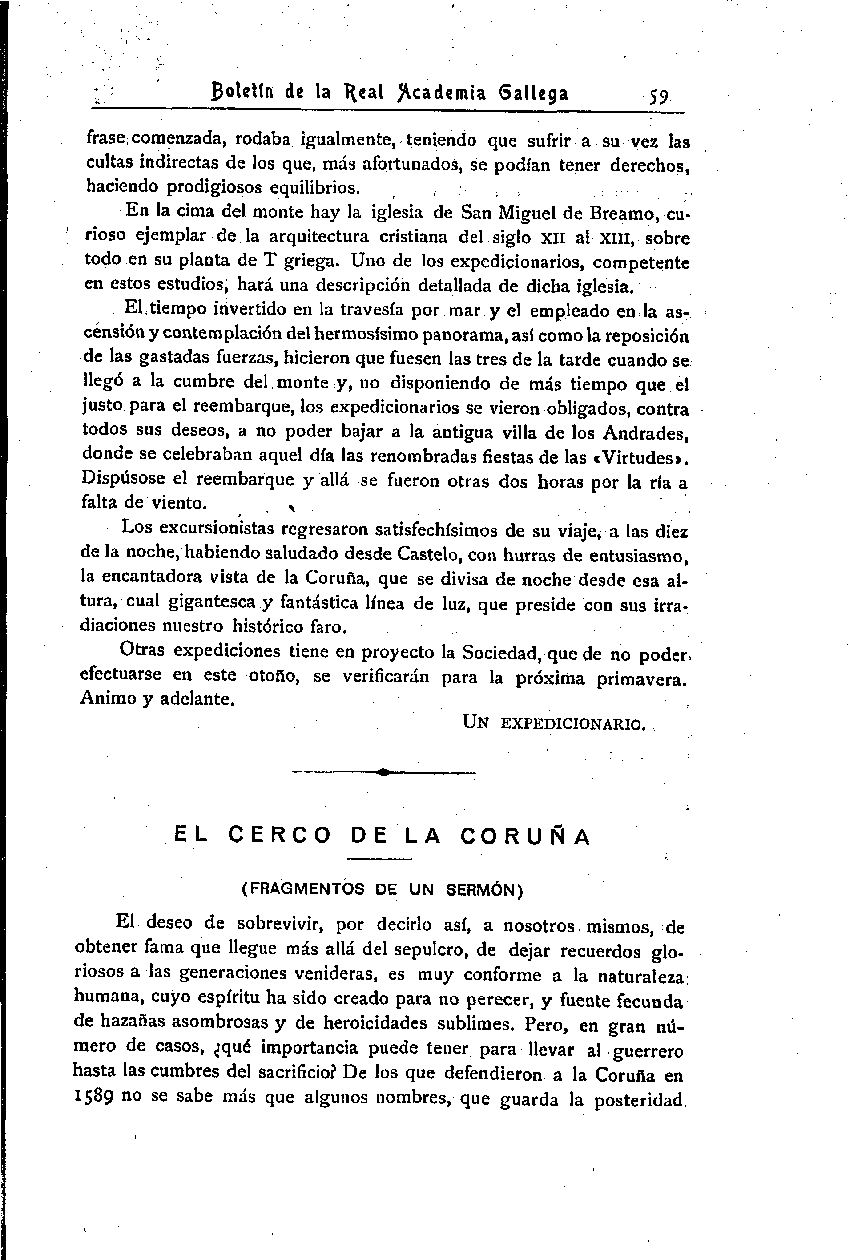 Boletín de la Real Academia Gallega 59

frase comenzada, rodaba igualmente, teniendo que sufrir a su vez las cultas indirectas de los que, más afortunados, se podían tener derechos, haciendo prodigiosos equilibrios.

En la cima del monte hay la iglesia de San Miguel de Breamo, curioso ejemplar de la arquitectura cristiana del siglo XII al XIII, sobre todo en su planta de T griega. Uno de los expedicionarios, competente en estos estudios, hará una descripción detallada de dicha iglesia.

El tiempo invertido en la travesía por mar y el empleado en la ascensión y contemplación del hermosísimo panorama, así como la reposición de las gastadas fuerzas, hicieron que fuesen las tres de la tarde cuando se llegó a la cumbre del monte y, no disponiendo de más tiempo que el justo para el reembarque, los expedicionarios se vieron obligados, contra todos sus deseos, a no poder bajar a la antigua villa de los Andrades, donde se celebraban aquel día las renombradas fiestas de las «Virtudes». Dispúsose el reembarque y allá se fueron otras dos horas por la ría a falta de viento.

Los excursionistas regresaron satisfechísimos de su viaje, a las diez de la noche, habiendo saludado desde Castelo, con hurras de entusiasmo, la encantadora vista de la Coruña, que se divisa de noche desde esa altura, cual gigantesca y fantástica línea de luz, que preside con sus irradiaciones nuestro histórico faro.

Otras expediciones tiene en proyecto la Sociedad, que de no poder efectuarse en este otoño, se verificarán para la próxima primavera. Animo y adelante.

UN EXPEDICIONARIO.

EL CERCO DE LA CORUÑA

(FRAGMENTOS DE UN SERMÓN)

El deseo de sobrevivir, por decirlo así, a nosotros mismos, de obtener fama que llegue más allá del sepulcro, de dejar recuerdos gloriosos a las generaciones venideras, es muy conforme a la naturaleza humana, cuyo espíritu ha sido creado para no perecer, y fuente fecunda de hazañas asombrosas y de heroicidades sublimes. Pero, en gran número de casos, ¿qué importancia puede tener para llevar al guerrero hasta las cumbres del sacrificio? De los que defendieron a la Coruña en 1589 no se sabe más que algunos nombres, que guarda la posteridad